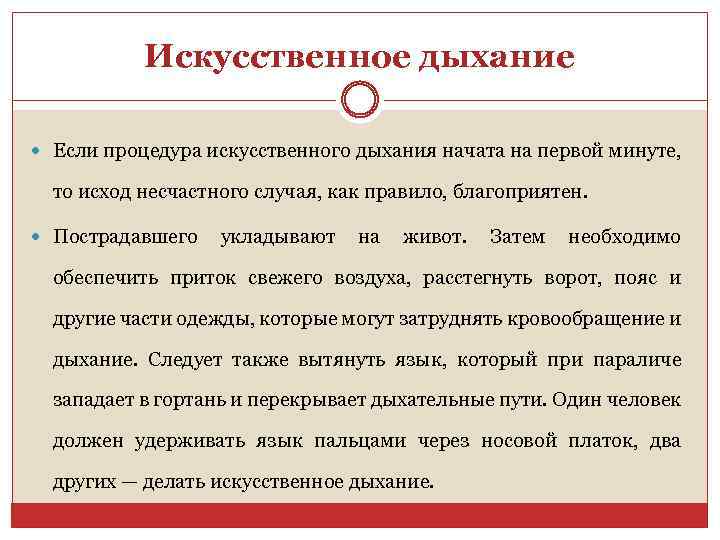 Искусственное дыхание

Если процедура искусственного дыхания начата на первой минуте, то исход несчастного случая, как правило, благоприятен.

Пострадавшего укладывают на живот. Затем необходимо обеспечить приток свежего воздуха, расстегнуть ворот, пояс и другие части одежды, которые могут затруднять кровообращение и дыхание. Следует также вытянуть язык, который при параличе западает в гортань и перекрывает дыхательные пути. Один человек должен удерживать язык пальцами через носовой платок, два других — делать искусственное дыхание.